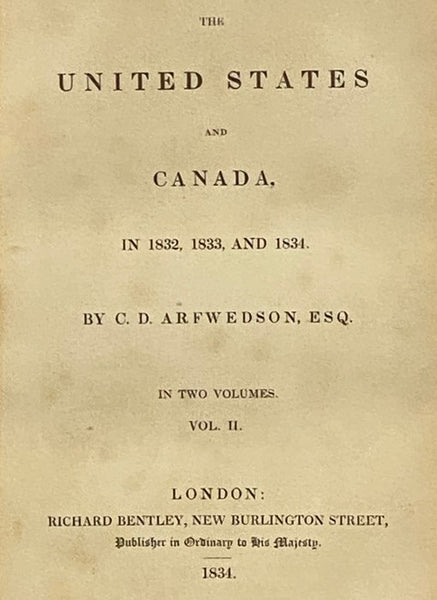 THE

UNITED STATES

AND

CANADA,

IN 1832, 1833, AND 1834.

BY C. D. ARFWEDSON, ESQ.

IN TWO VOLUMES.

VOL. II.

LONDON:

RICHARD BENTLEY, NEW BURLINGTON STREET,

Publisher in Ordinary to His Majesty.

1834.